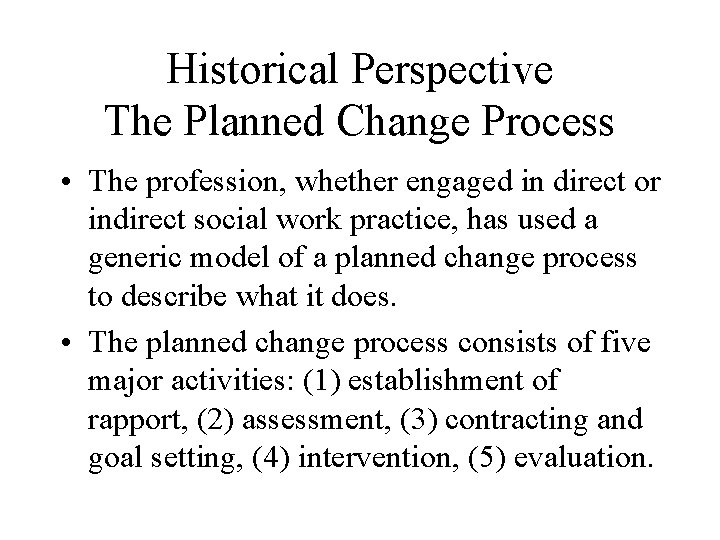 Historical Perspective
The Planned Change Process

• The profession, whether engaged in direct or indirect social work practice, has used a generic model of a planned change process to describe what it does.

• The planned change process consists of five major activities: (1) establishment of rapport, (2) assessment, (3) contracting and goal setting, (4) intervention, (5) evaluation.